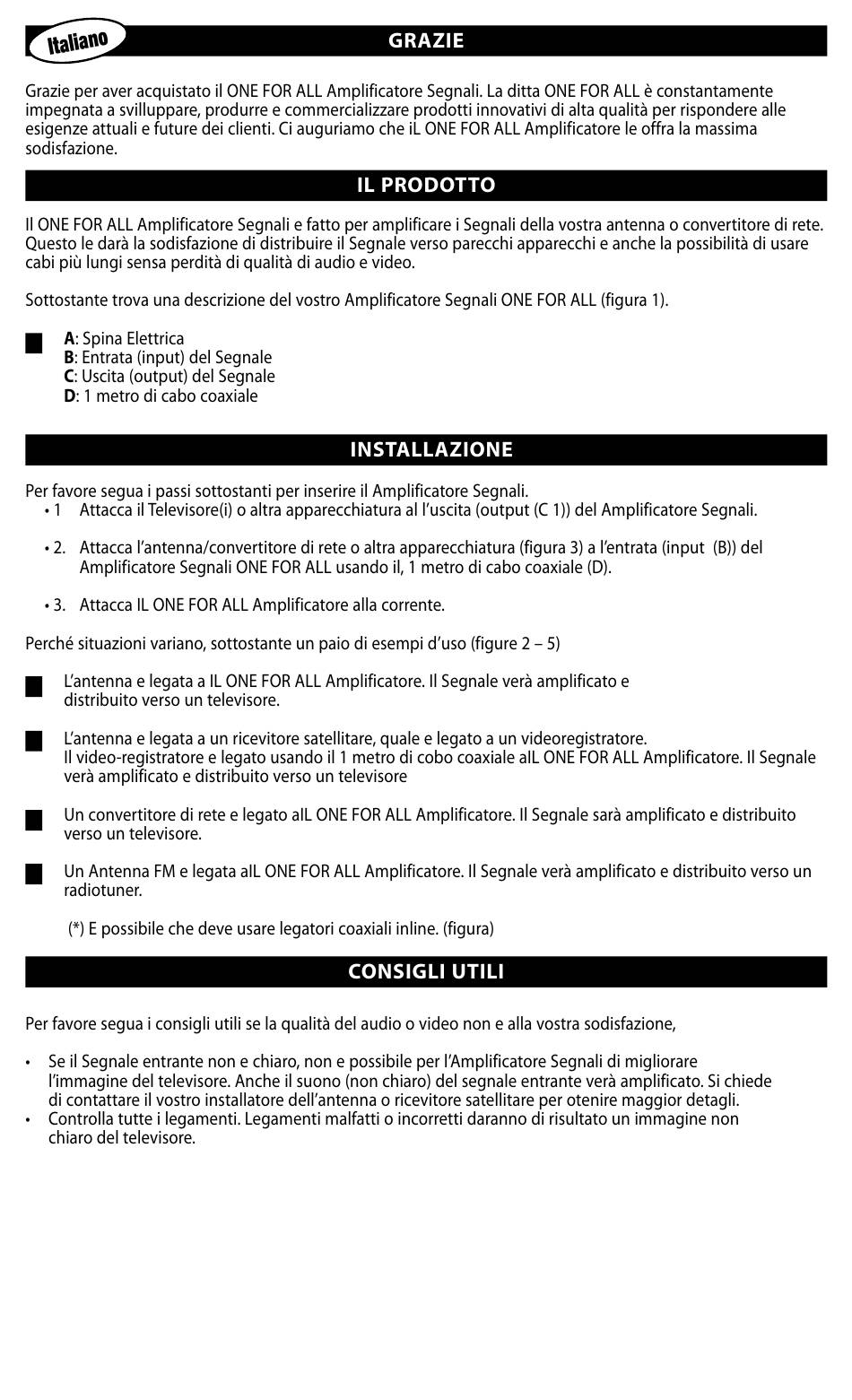 Italiano

GRAZIE

Grazie per aver acquistato il ONE FOR ALL Amplificatore Segnali. La ditta ONE FOR ALL è constantamente impegnata a svilluppare, produrre e commercializzare prodotti innovativi di alta qualità per rispondere alle esigenze attuali e future dei clienti. Ci auguriamo che iL ONE FOR ALL Amplificatore le offra la massima sodisfazione.

IL PRODOTTO

Il ONE FOR ALL Amplificatore Segnali e fatto per amplificare i Segnali della vostra antenna o convertitore di rete. Questo le darà la sodisfazione di distribuire il Segnale verso parecchi apparecchi e anche la possibilità di usare cabi più lungi sensa perdità di qualità di audio e video.

Sottostante trova una descrizione del vostro Amplificatore Segnali ONE FOR ALL (figura 1).

A: Spina Elettrica
B: Entrata (input) del Segnale
C: Uscita (output) del Segnale
D: 1 metro di cabo coaxiale

INSTALLAZIONE

Per favore segua i passi sottostanti per inserire il Amplificatore Segnali.
• 1 Attacca il Televisore(i) o altra apparecchiatura al l'uscita (output (C 1)) del Amplificatore Segnali.

• 2. Attacca l'antenna/convertitore di rete o altra apparecchiatura (figura 3) a l'entrata (input (B)) del Amplificatore Segnali ONE FOR ALL usando il, 1 metro di cabo coaxiale (D).

• 3. Attacca IL ONE FOR ALL Amplificatore alla corrente.

Perché situazioni variano, sottostante un paio di esempi d'uso (figure 2 – 5)

L'antenna e legata a IL ONE FOR ALL Amplificatore. Il Segnale verà amplificato e distribuito verso un televisore.

L'antenna e legata a un ricevitore satellitare, quale e legato a un videoregistratore. Il video-registratore e legato usando il 1 metro di cobo coaxiale alL ONE FOR ALL Amplificatore. Il Segnale verà amplificato e distribuito verso un televisore

Un convertitore di rete e legato alL ONE FOR ALL Amplificatore. Il Segnale sarà amplificato e distribuito verso un televisore.

Un Antenna FM e legata alL ONE FOR ALL Amplificatore. Il Segnale verà amplificato e distribuito verso un radiotuner.

(*) E possibile che deve usare legatori coaxiali inline. (figura)

CONSIGLI UTILI

Per favore segua i consigli utili se la qualità del audio o video non e alla vostra sodisfazione,

• Se il Segnale entrante non e chiaro, non e possibile per l'Amplificatore Segnali di migliorare l'immagine del televisore. Anche il suono (non chiaro) del segnale entrante verà amplificato. Si chiede di contattare il vostro installatore dell'antenna o ricevitore satellitare per otenire maggior detagli.
• Controlla tutte i legamenti. Legamenti malfatti o incorretti daranno di risultato un immagine non chiaro del televisore.